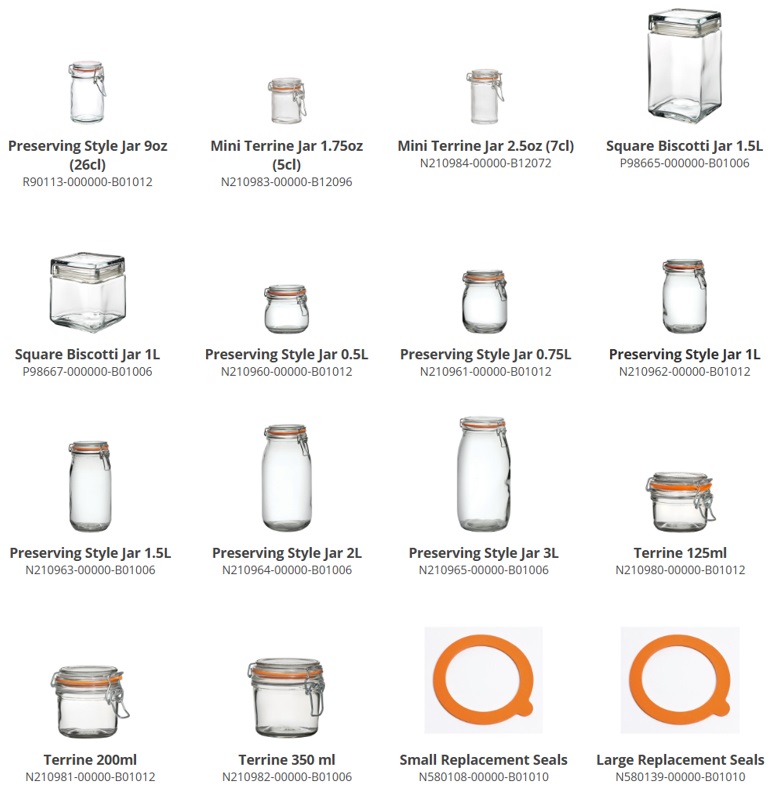 Preserving Style Jar 9oz (26cl)
R90113-000000-B01012

Mini Terrine Jar 1.75oz (5cl)
N210983-00000-B12096

Mini Terrine Jar 2.5oz (7cl)
N210984-00000-B12072

Square Biscotti Jar 1.5L
P98665-000000-B01006

Square Biscotti Jar 1L
P98667-000000-B01006

Preserving Style Jar 0.5L
N210960-00000-B01012

Preserving Style Jar 0.75L
N210961-00000-B01012

Preserving Style Jar 1L
N210962-00000-B01012

Preserving Style Jar 1.5L
N210963-00000-B01006

Preserving Style Jar 2L
N210964-00000-B01006

Preserving Style Jar 3L
N210965-00000-B01006

Terrine 125ml
N210980-00000-B01012

Terrine 200ml
N210981-00000-B01012

Terrine 350 ml
N210982-00000-B01006

Small Replacement Seals
N580108-00000-B01010

Large Replacement Seals
N580139-00000-B01010